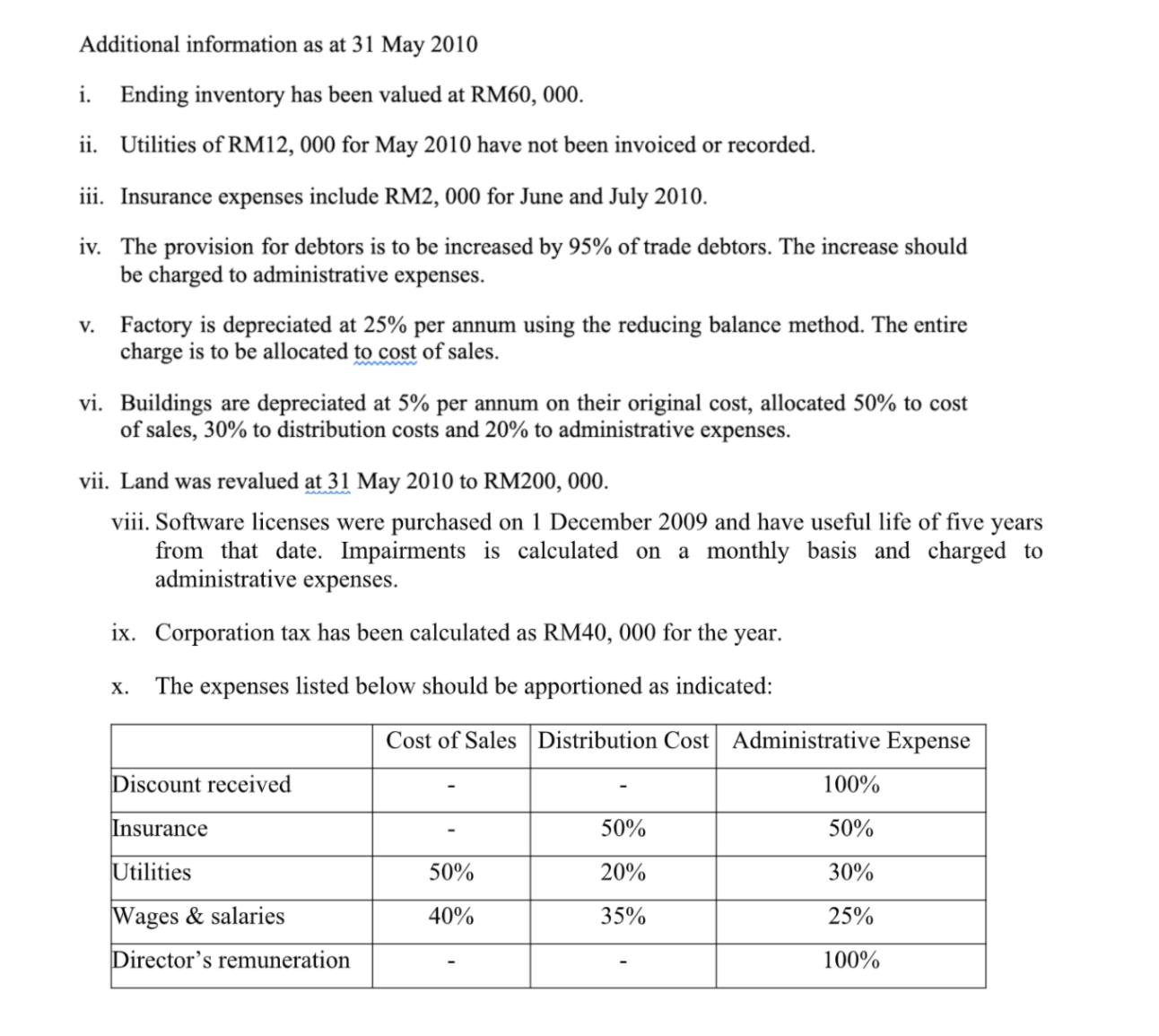 Additional information as at 31 May 2010

i. Ending inventory has been valued at RM60, 000.

ii. Utilities of RM12, 000 for May 2010 have not been invoiced or recorded.

iii. Insurance expenses include RM2, 000 for June and July 2010.

iv. The provision for debtors is to be increased by 95% of trade debtors. The increase should be charged to administrative expenses.

v. Factory is depreciated at 25% per annum using the reducing balance method. The entire charge is to be allocated to cost of sales.

vi. Buildings are depreciated at 5% per annum on their original cost, allocated 50% to cost of sales, 30% to distribution costs and 20% to administrative expenses.

vii. Land was revalued at 31 May 2010 to RM200, 000.

viii. Software licenses were purchased on 1 December 2009 and have useful life of five years from that date. Impairments is calculated on a monthly basis and charged to administrative expenses.

ix. Corporation tax has been calculated as RM40, 000 for the year.

x. The expenses listed below should be apportioned as indicated:

| | Cost of Sales | Distribution Cost | Administrative Expense |
|---|---|---|---|
| Discount received | - | - | 100% |
| Insurance | - | 50% | 50% |
| Utilities | 50% | 20% | 30% |
| Wages & salaries | 40% | 35% | 25% |
| Director's remuneration | - | - | 100% |